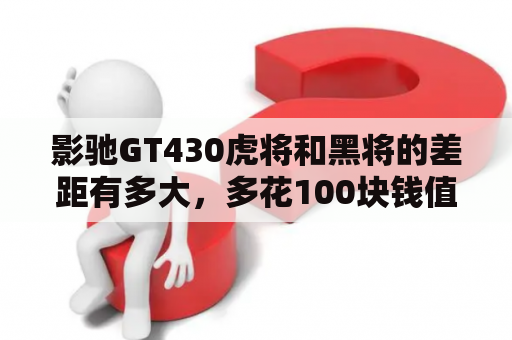 影驰GT430虎将和黑将的差距有多大，多花100块钱值